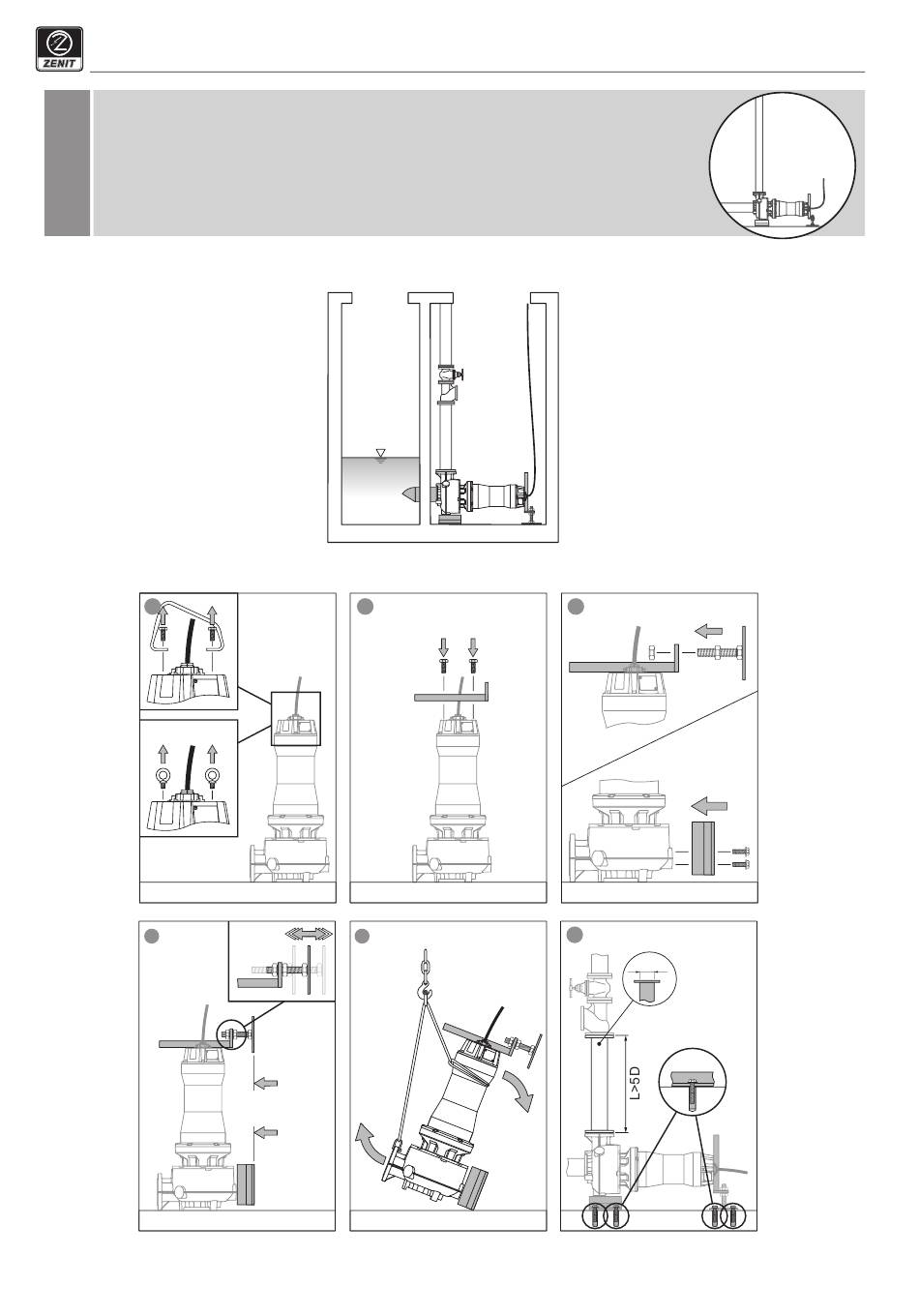 ZENIT

L>5D